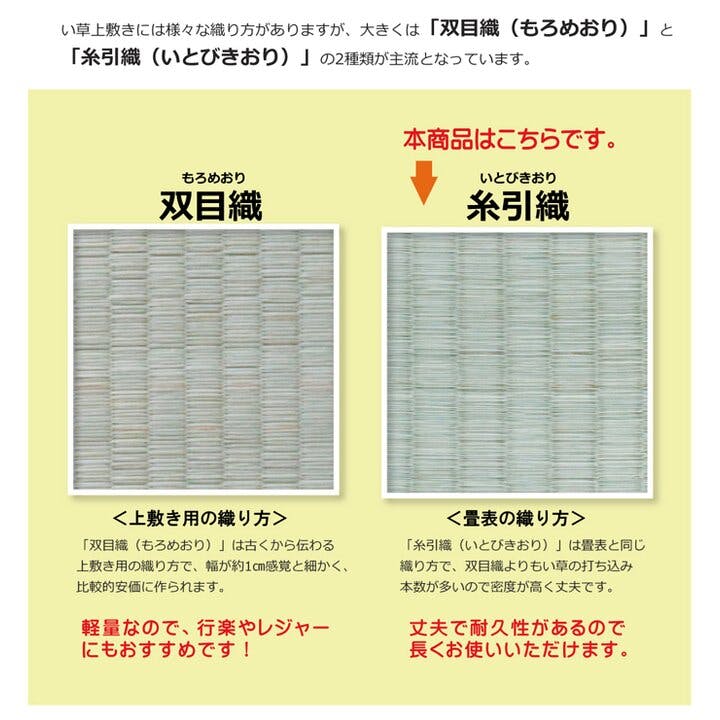 い草上敷きには様々な織り方がありますが、大きくは「双目織（もろめおり）」と「糸引織（いとびきおり）」の2種類が主流となっています。

もろめおり
双目織

<上敷き用の織り方>

「双目織（もろめおり）」は古くから伝わる上敷き用の織り方で、幅が約1㎝感覚と細かく、比較的安価に作られます。

軽量なので、行楽やレジャーにもおすすめです！

本商品はこちらです。

いとびきおり
糸引織

<畳表の織り方>

「糸引織（いとびきおり）」は畳表と同じ織り方で、双目織よりもい草の打ち込み本数が多いので密度が高く丈夫です。

丈夫で耐久性があるので長くお使いいただけます。